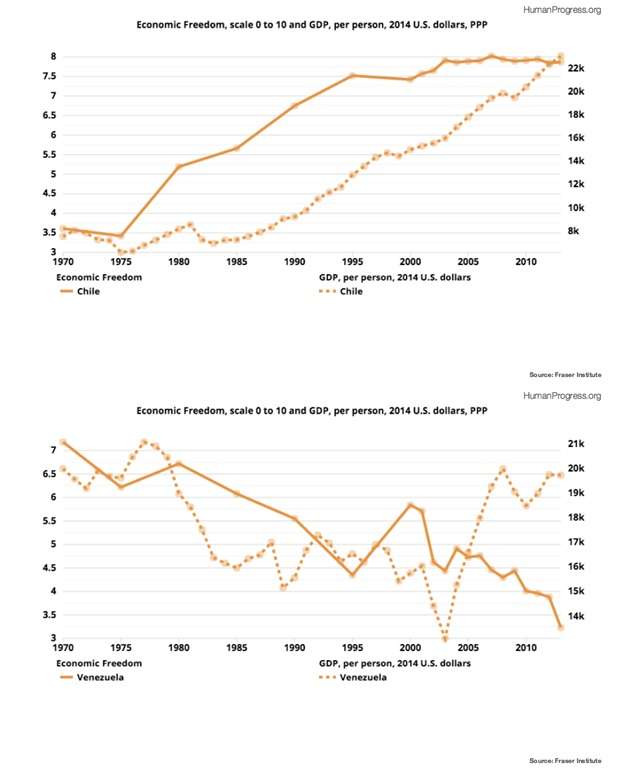 HumanProgress.org

Economic Freedom, scale 0 to 10 and GDP, per person, 2014 U.S. dollars, PPP

8
7.5
7
6.5
6
5.5
5
4.5
4
3.5
3

22k
20k
18k
16k
14k
12k
10k
8k

1970 1975 1980 1985 1990 1995 2000 2005 2010

Economic Freedom
Chile

GDP, per person, 2014 U.S. dollars
Chile

Source: Fraser Institute

HumanProgress.org

Economic Freedom, scale 0 to 10 and GDP, per person, 2014 U.S. dollars, PPP

7
6.5
6
5.5
5
4.5
4
3.5
3

21k
20k
19k
18k
17k
16k
15k
14k

1970 1975 1980 1985 1990 1995 2000 2005 2010

Economic Freedom
Venezuela

GDP, per person, 2014 U.S. dollars
Venezuela

Source: Fraser Institute